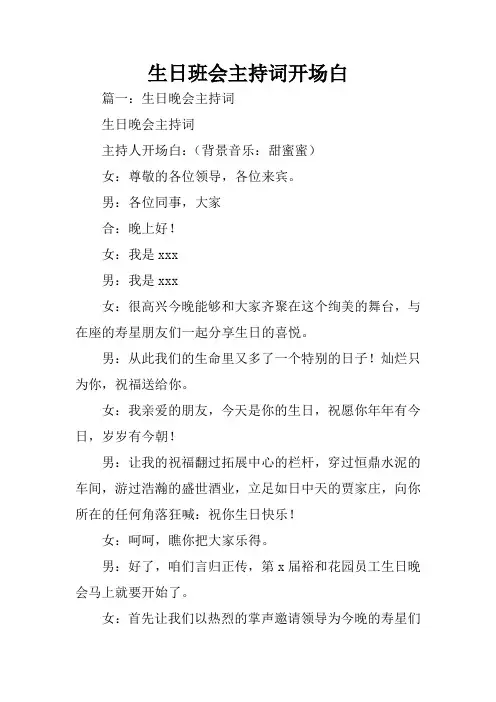 生日班会主持词开场白

篇一：生日晚会主持词

生日晚会主持词

主持人开场白：（背景音乐：甜蜜蜜）

女：尊敬的各位领导，各位来宾。

男：各位同事，大家

合：晚上好！

女：我是 xxx

男：我是 xxx

女：很高兴今晚能够和大家齐聚在这个绚美的舞台，与在座的寿星朋友们一起分享生日的喜悦。

男：从此我们的生命里又多了一个特别的日子！灿烂只为你，祝福送给你。

女：我亲爱的朋友，今天是你的生日，祝愿你年年有今日，岁岁有今朝！

男：让我的祝福翻过拓展中心的栏杆，穿过恒鼎水泥的车间，游过浩瀚的盛世酒业，立足如日中天的贾家庄，向你所在的任何角落狂喊：祝你生日快乐！

女：呵呵，瞧你把大家乐得。

男：好了，咱们言归正传，第 x 届裕和花园员工生日晚会马上就要开始了。

女：首先让我们以热烈的掌声邀请领导为今晚的寿星们